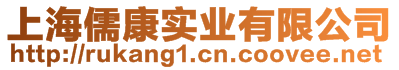 上海儒康实业有限公司
http://rukang1.cn.coovee.net